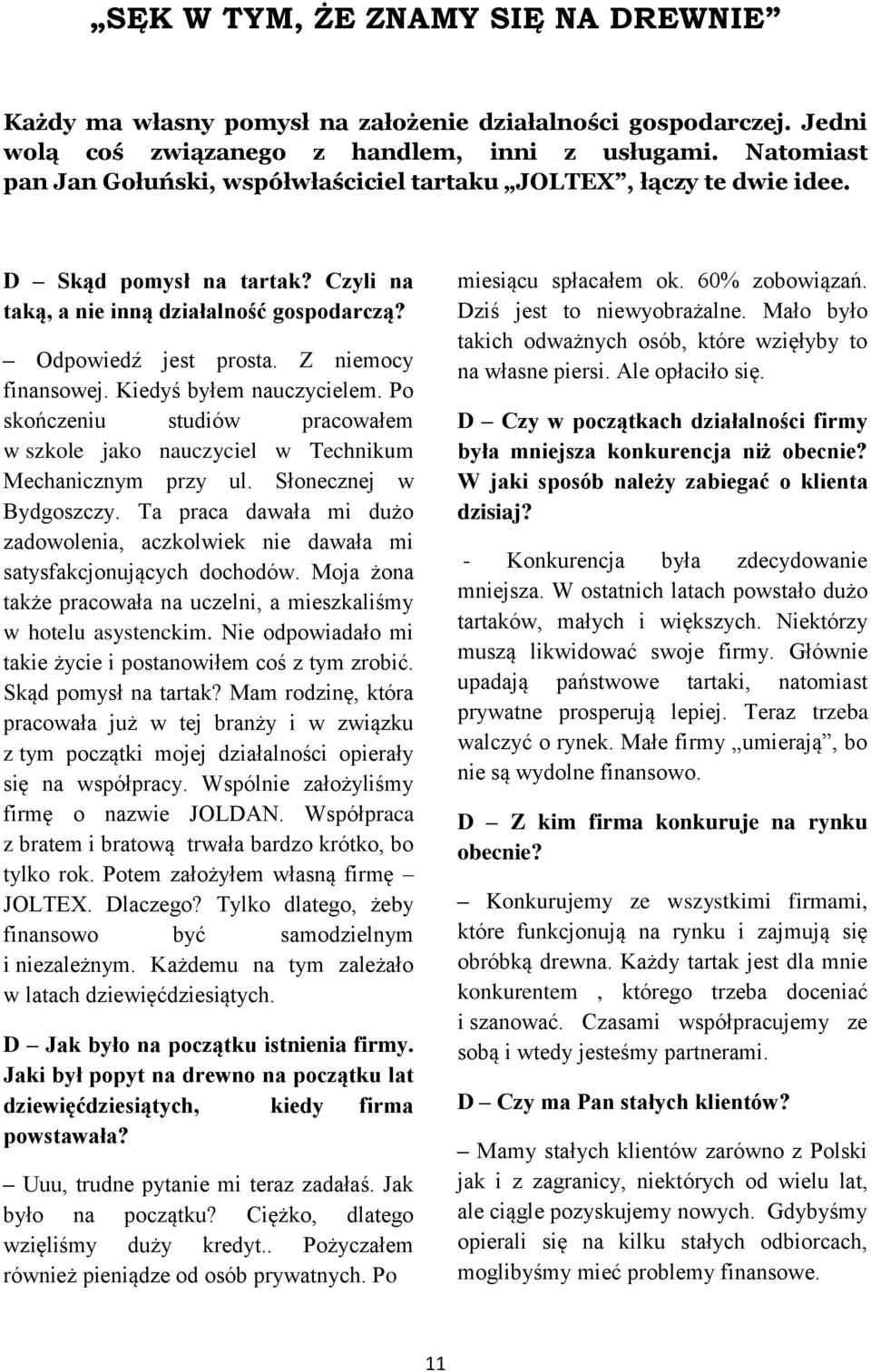 „SĘK W TYM, ŻE ZNAMY SIĘ NA DREWNIE”

Każdy ma własny pomysł na założenie działalności gospodarczej. Jedni wolą coś związanego z handlem, inni z usługami. Natomiast pan Jan Gołuński, współwłaściciel tartaku „JOLTEX”, łączy te dwie idee.

D Skąd pomysł na tartak? Czyli na taką, a nie inną działalność gospodarczą?

– Odpowiedź jest prosta. Z niemocy finansowej. Kiedyś byłem nauczycielem. Po skończeniu studiów pracowałem w szkole jako nauczyciel w Technikum Mechanicznym przy ul. Słonecznej w Bydgoszczy. Ta praca dawała mi dużo zadowolenia, aczkolwiek nie dawała mi satysfakcjonujących dochodów. Moja żona także pracowała na uczelni, a mieszkaliśmy w hotelu asystenckim. Nie odpowiadało mi takie życie i postanowiłem coś z tym zrobić. Skąd pomysł na tartak? Mam rodzinę, która pracowała już w tej branży i w związku z tym początki mojej działalności opierały się na współpracy. Wspólnie założyliśmy firmę o nazwie JOLDAN. Współpraca z bratem i bratową trwała bardzo krótko, bo tylko rok. Potem założyłem własną firmę – JOLTEX. Dlaczego? Tylko dlatego, żeby finansowo być samodzielnym i niezależnym. Każdemu na tym zależało w latach dziewięćdziesiątych.

D – Jak było na początku istnienia firmy. Jaki był popyt na drewno na początku lat dziewięćdziesiątych, kiedy firma powstawała?

– Uuu, trudne pytanie mi teraz zadałaś. Jak było na początku? Ciężko, dlatego wzięliśmy duży kredyt.. Pożyczałem również pieniądze od osób prywatnych. Po miesiącu spłacałem ok. 60% zobowiązań. Dziś jest to niewyobrażalne. Mało było takich odważnych osób, które wzięłyby to na własne piersi. Ale opłaciło się.

D – Czy w początkach działalności firmy była mniejsza konkurencja niż obecnie? W jaki sposób należy zabiegać o klienta dzisiaj?

- Konkurencja była zdecydowanie mniejsza. W ostatnich latach powstało dużo tartaków, małych i większych. Niektórzy muszą likwidować swoje firmy. Głównie upadają państwowe tartaki, natomiast prywatne prosperują lepiej. Teraz trzeba walczyć o rynek. Małe firmy „umierają”, bo nie są wydolne finansowo.

D – Z kim firma konkuruje na rynku obecnie?

– Konkurujemy ze wszystkimi firmami, które funkcjonują na rynku i zajmują się obróbką drewna. Każdy tartak jest dla mnie konkurentem , którego trzeba doceniać i szanować. Czasami współpracujemy ze sobą i wtedy jesteśmy partnerami.

D – Czy ma Pan stałych klientów?

– Mamy stałych klientów zarówno z Polski jak i z zagranicy, niektórych od wielu lat, ale ciągle pozyskujemy nowych. Gdybyśmy opierali się na kilku stałych odbiorcach, moglibyśmy mieć problemy finansowe.

11